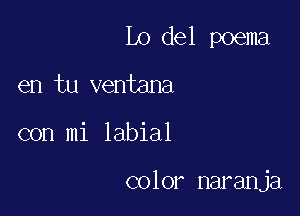 Lo del poema
en tu ventana
con mi labial
color naranja